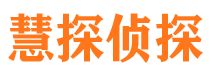 慧探侦探